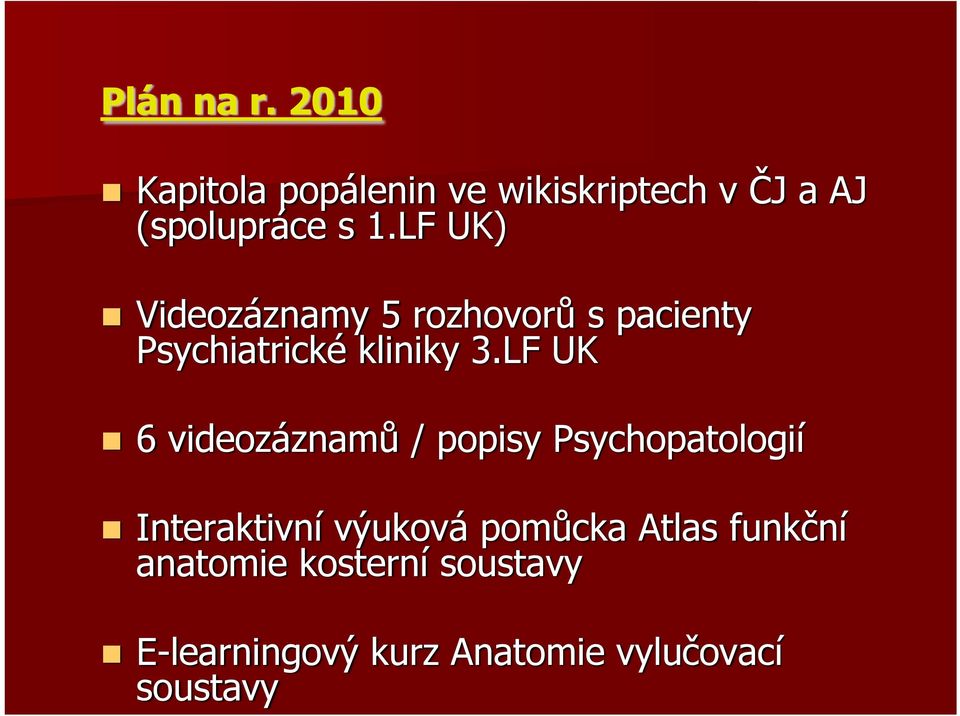 Plán na r. 2010

Kapitola popálenin ve wikiskriptech v ČJ a AJ (spolupráce s 1.LF UK)

Videozáznamy 5 rozhovorů s pacienty Psychiatrické kliniky 3.LF UK

6 videozáznamů / popisy Psychopatologií

Interaktivní výuková pomůcka Atlas funkční anatomie kosterní soustavy

E-learningový kurz Anatomie vylučovací soustavy